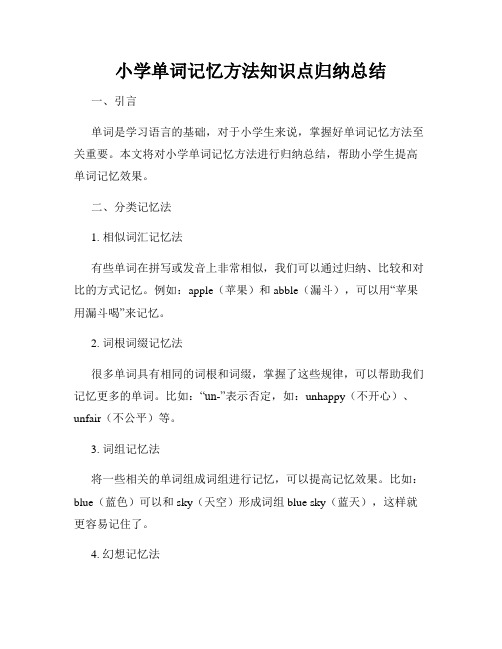 小学单词记忆方法知识点归纳总结

一、引言

单词是学习语言的基础，对于小学生来说，掌握好单词记忆方法至关重要。本文将对小学单词记忆方法进行归纳总结，帮助小学生提高单词记忆效果。

二、分类记忆法

1. 相似词汇记忆法

有些单词在拼写或发音上非常相似，我们可以通过归纳、比较和对比的方式记忆。例如：apple（苹果）和 abble（漏斗），可以用“苹果用漏斗喝”来记忆。

2. 词根词缀记忆法

很多单词具有相同的词根和词缀，掌握了这些规律，可以帮助我们记忆更多的单词。比如：“un-”表示否定，如：unhappy（不开心）、unfair（不公平）等。

3. 词组记忆法

将一些相关的单词组成词组进行记忆，可以提高记忆效果。比如：blue（蓝色）可以和 sky（天空）形成词组 blue sky（蓝天），这样就更容易记住了。

4. 幻想记忆法